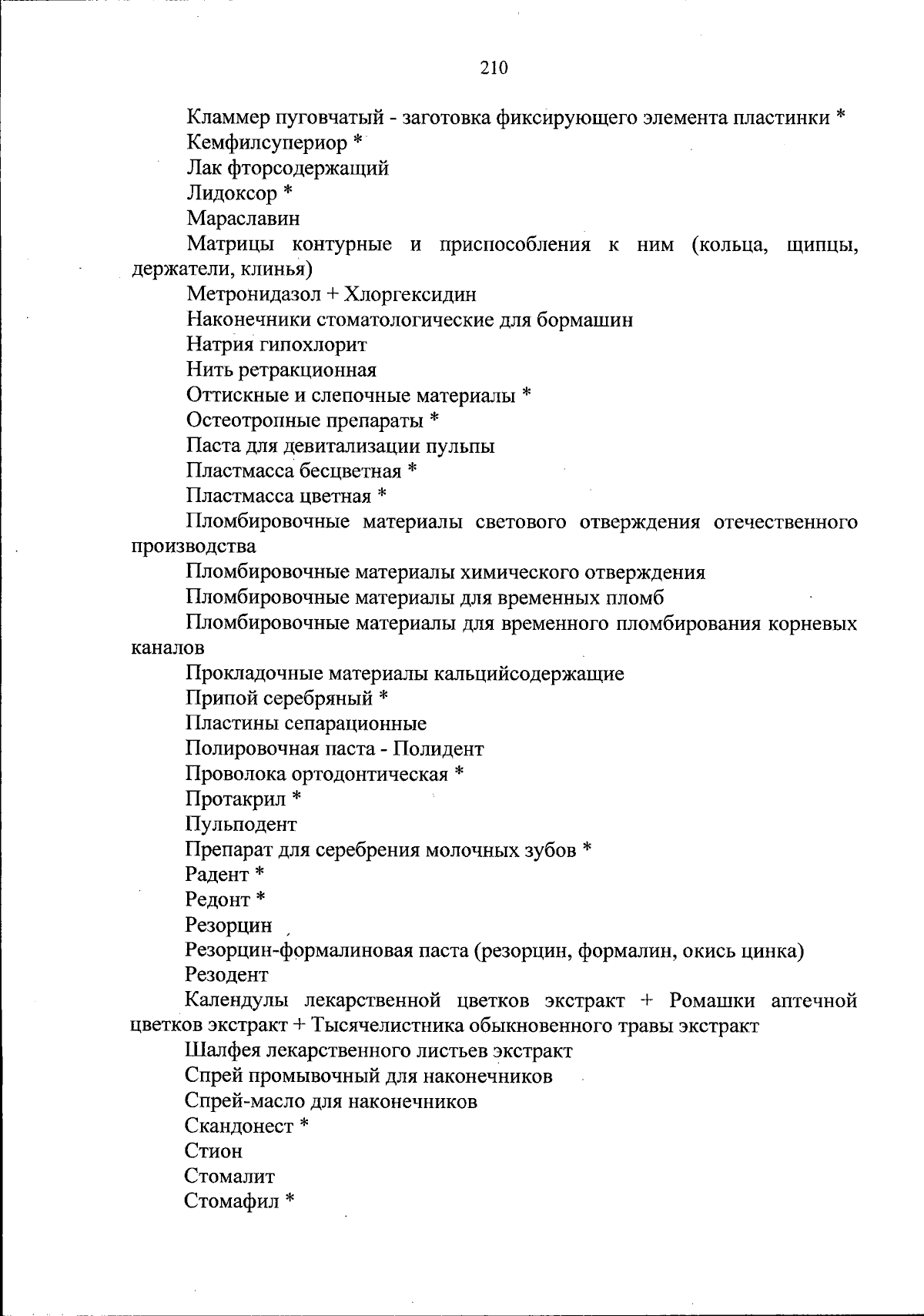 210

Кламмер пуговчатый - заготовка фиксирующего элемента пластинки *

Кемфилсупериор *

Лак фторсодержащий

Лидоксор *

Мараславин

Матрицы контурные и приспособления к ним (кольца, щипцы, держатели, клинья)

Метронидазол + Хлоргексидин

Наконечники стоматологические для бормашин

Натрия гипохлорит

Нить ретракционная

Оттискные и слепочные материалы *

Остеотропные препараты *

Паста для девитализации пульпы

Пластмасса бесцветная *

Пластмасса цветная *

Пломбировочные материалы светового отверждения отечественного производства

Пломбировочные материалы химического отверждения

Пломбировочные материалы для временных пломб

Пломбировочные материалы для временного пломбирования корневых каналов

Прокладочные материалы кальцийсодержащие

Припой серебряный *

Пластины сепарационные

Полировочная паста - Полидент

Проволока ортодонтическая *

Протакрил *

Пульподент

Препарат для серебрения молочных зубов *

Радент *

Редонт *

Резорцин

Резорцин-формалиновая паста (резорцин, формалин, окись цинка)

Резодент

Календулы лекарственной цветков экстракт + Ромашки аптечной цветков экстракт + Тысячелистника обыкновенного травы экстракт

Шалфея лекарственного листьев экстракт

Спрей промывочный для наконечников

Спрей-масло для наконечников

Скандонест *

Стион

Стомалит

Стомафил *